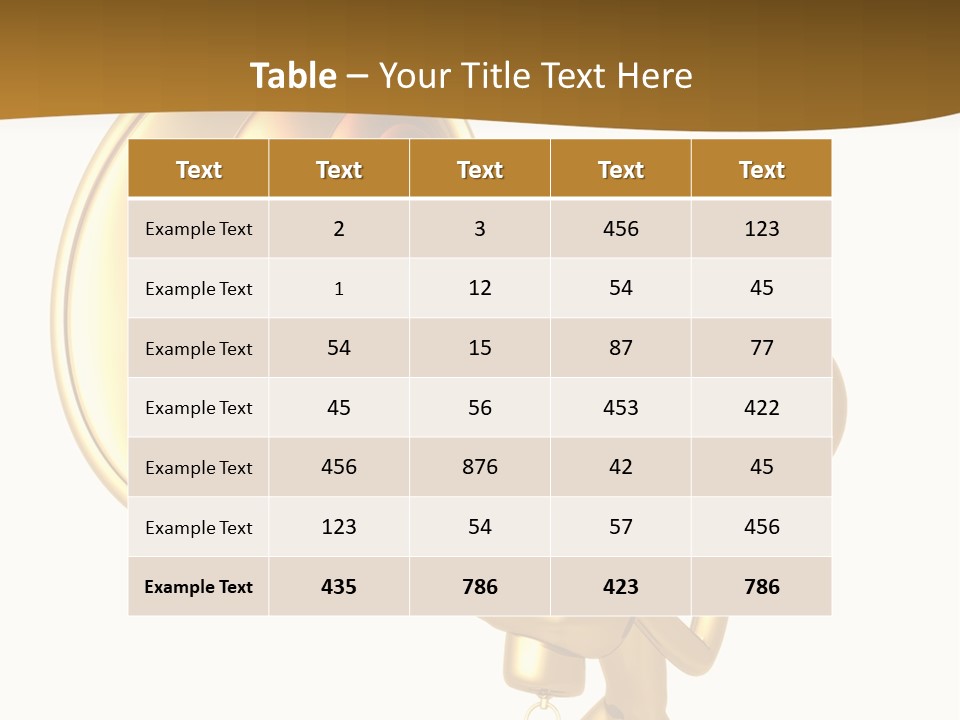 Table – Your Title Text Here

| Text | Text | Text | Text | Text |
|---|---|---|---|---|
| Example Text | 2 | 3 | 456 | 123 |
| Example Text | 1 | 12 | 54 | 45 |
| Example Text | 54 | 15 | 87 | 77 |
| Example Text | 45 | 56 | 453 | 422 |
| Example Text | 456 | 876 | 42 | 45 |
| Example Text | 123 | 54 | 57 | 456 |
| Example Text | 435 | 786 | 423 | 786 |